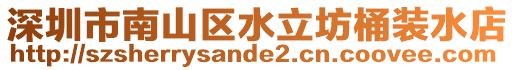 深圳市南山区水立坊桶装水店
http://szsherrysande2.cn.coovee.com